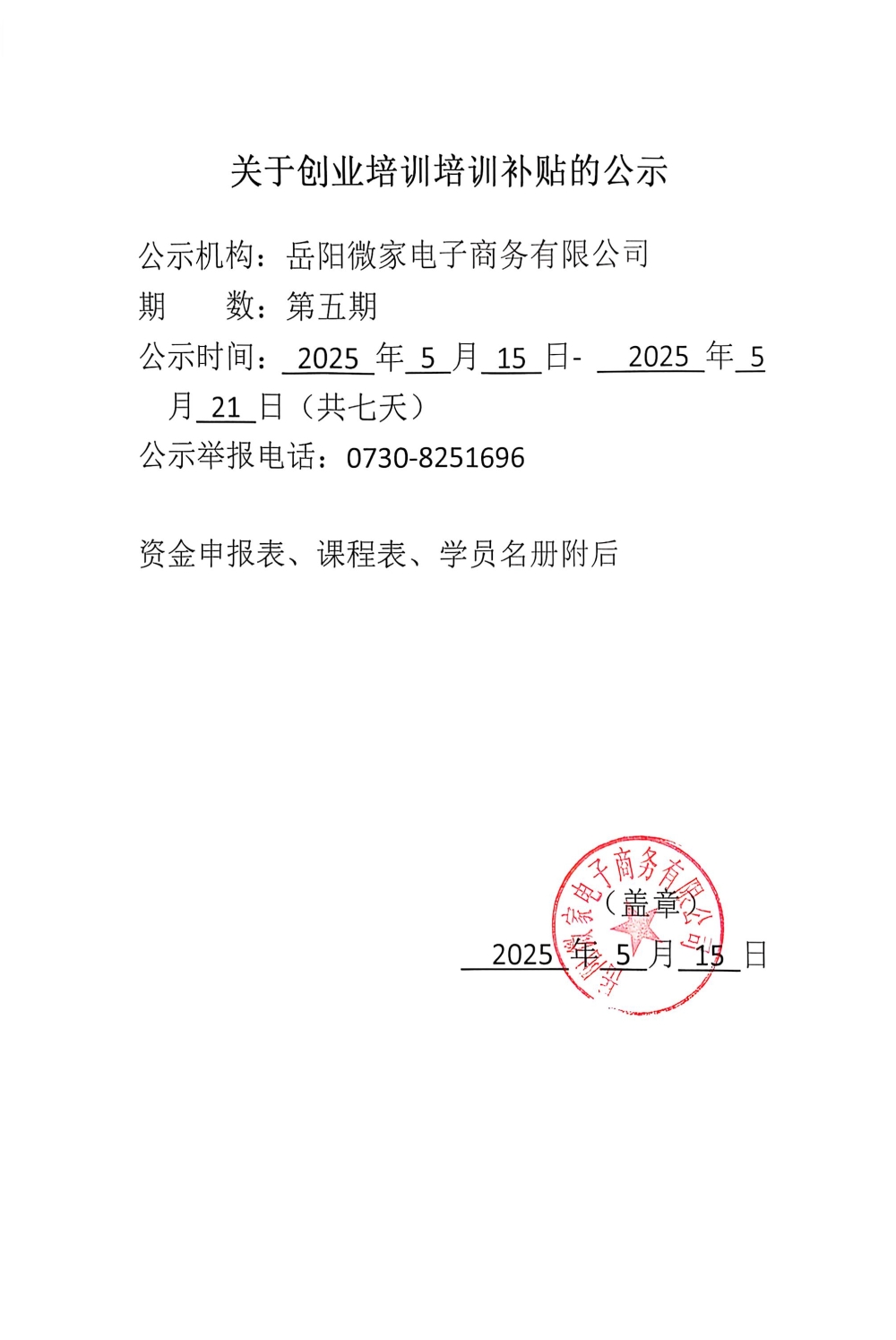 关于创业培训培训补贴的公示

公示机构：岳阳微家电子商务有限公司
期　　数：第五期
公示时间：2025 年 5 月 15 日- 2025 年 5 月 21 日（共七天）
公示举报电话：0730-8251696

资金申报表、课程表、学员名册附后

岳阳微家电子商务有限公司

（盖章）
2025 年 5 月 15 日